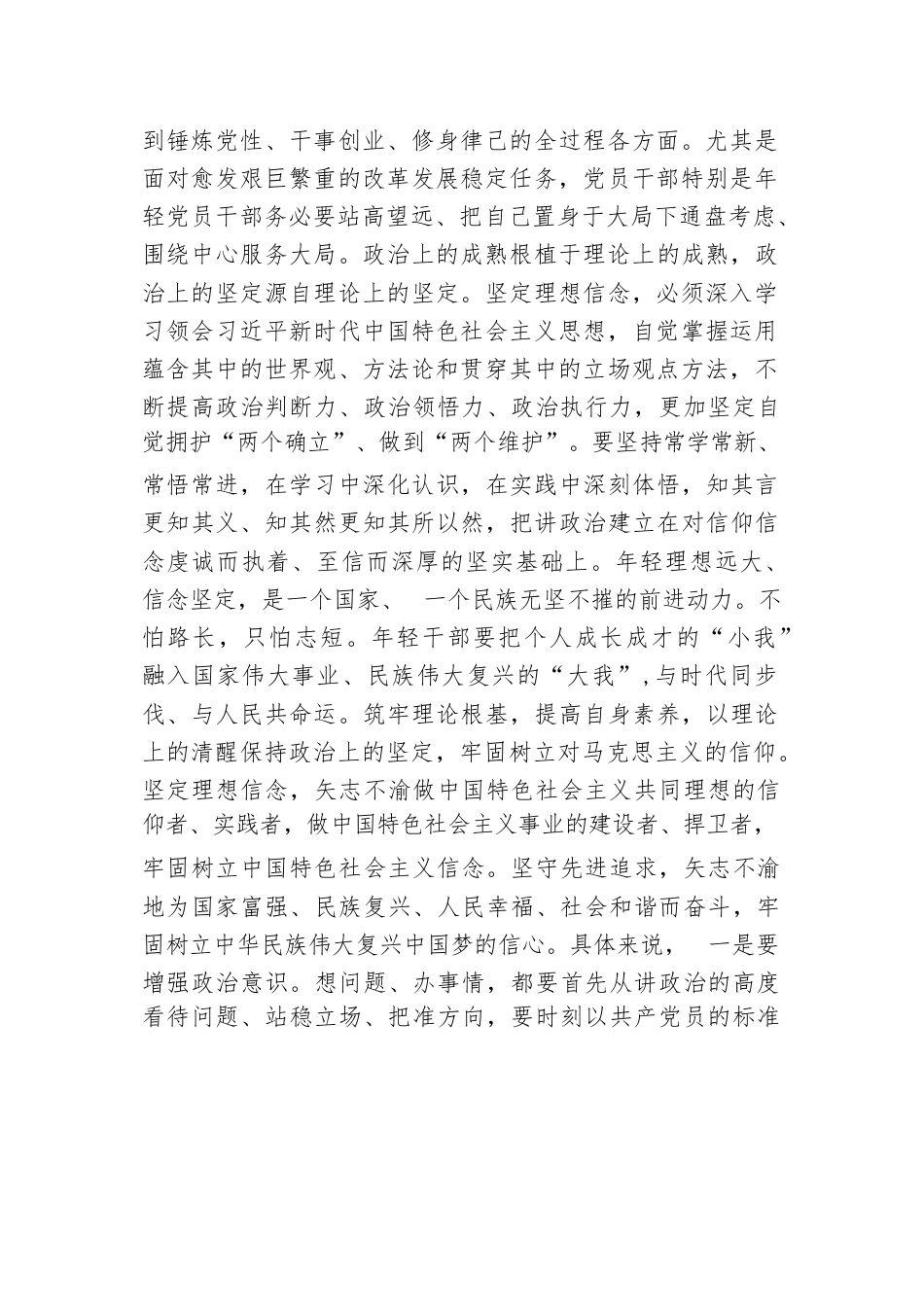 到锤炼党性、干事创业、修身律己的全过程各方面。尤其是面对愈发艰巨繁重的改革发展稳定任务，党员干部特别是年轻党员干部务必要站高望远、把自己置身于大局下通盘考虑、围绕中心服务大局。政治上的成熟根植于理论上的成熟，政治上的坚定源自理论上的坚定。坚定理想信念，必须深入学习领会习近平新时代中国特色社会主义思想，自觉掌握运用蕴含其中的世界观、方法论和贯穿其中的立场观点方法，不断提高政治判断力、政治领悟力、政治执行力，更加坚定自觉拥护“两个确立”、做到“两个维护”。要坚持常学常新、常悟常进，在学习中深化认识，在实践中深刻体悟，知其言更知其义、知其然更知其所以然，把讲政治建立在对信仰信念虔诚而执着、至信而深厚的坚实基础上。年轻理想远大、信念坚定，是一个国家、 一个民族无坚不摧的前进动力。不怕路长，只怕志短。年轻干部要把个人成长成才的“小我”融入国家伟大事业、民族伟大复兴的“大我”，与时代同步伐、与人民共命运。筑牢理论根基，提高自身素养，以理论上的清醒保持政治上的坚定，牢固树立对马克思主义的信仰。坚定理想信念，矢志不渝做中国特色社会主义共同理想的信仰者、实践者，做中国特色社会主义事业的建设者、捍卫者，牢固树立中国特色社会主义信念。坚守先进追求，矢志不渝地为国家富强、民族复兴、人民幸福、社会和谐而奋斗，牢固树立中华民族伟大复兴中国梦的信心。具体来说， 一是要增强政治意识。想问题、办事情，都要首先从讲政治的高度看待问题、站稳立场、把准方向，要时刻以共产党员的标准